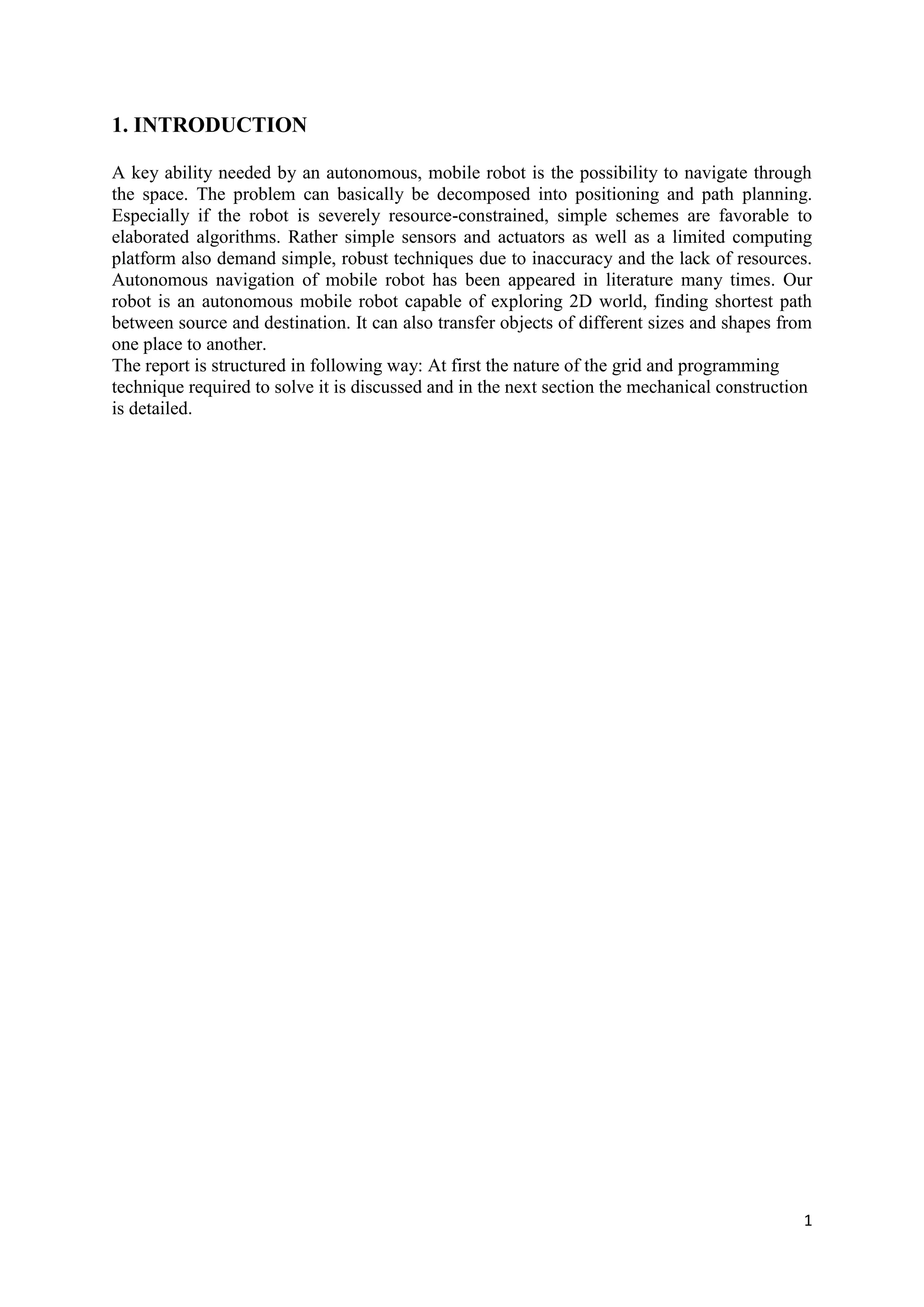 1. INTRODUCTION

A key ability needed by an autonomous, mobile robot is the possibility to navigate through the space. The problem can basically be decomposed into positioning and path planning. Especially if the robot is severely resource-constrained, simple schemes are favorable to elaborated algorithms. Rather simple sensors and actuators as well as a limited computing platform also demand simple, robust techniques due to inaccuracy and the lack of resources. Autonomous navigation of mobile robot has been appeared in literature many times. Our robot is an autonomous mobile robot capable of exploring 2D world, finding shortest path between source and destination. It can also transfer objects of different sizes and shapes from one place to another.
The report is structured in following way: At first the nature of the grid and programming technique required to solve it is discussed and in the next section the mechanical construction is detailed.

1